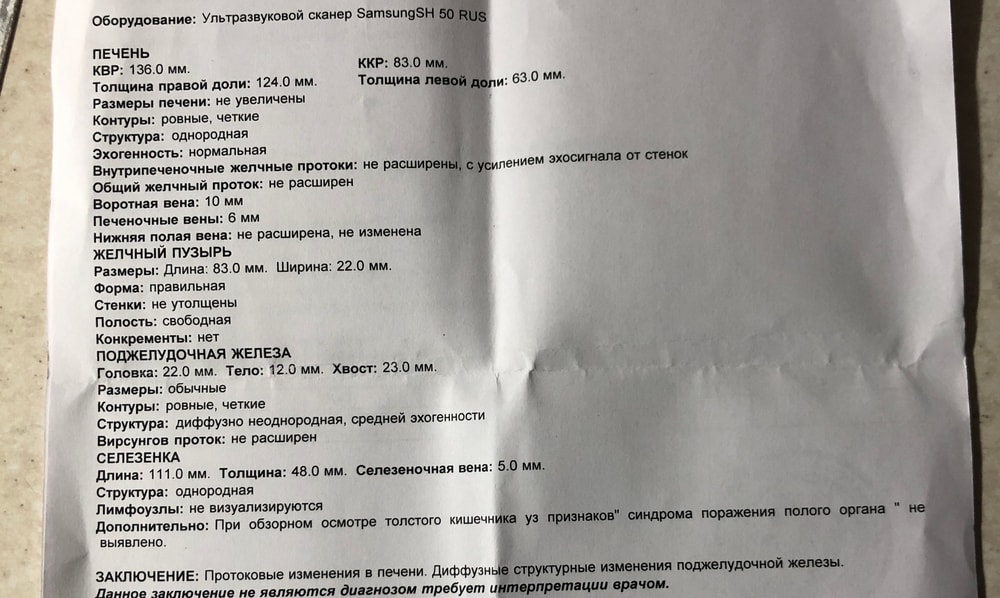 Оборудование: Ультразвуковой сканер SamsungSH 50 RUS

ПЕЧЕНЬ
КВР: 136.0 мм.
ККР: 83.0 мм.
Толщина правой доли: 124.0 мм.
Толщина левой доли: 63.0 мм.
Размеры печени: не увеличены
Контуры: ровные, четкие
Структура: однородная
Эхогенность: нормальная
Внутрипеченочные желчные протоки: не расширены, с усилением эхосигнала от стенок
Общий желчный проток: не расширен
Воротная вена: 10 мм
Печеночные вены: 6 мм
Нижняя полая вена: не расширена, не изменена
ЖЕЛЧНЫЙ ПУЗЫРЬ
Размеры: Длина: 83.0 мм. Ширина: 22.0 мм.
Форма: правильная
Стенки: не утолщены
Полость: свободная
Конкременты: нет
ПОДЖЕЛУДОЧНАЯ ЖЕЛЕЗА
Головка: 22.0 мм. Тело: 12.0 мм. Хвост: 23.0 мм.
Размеры: обычные
Контуры: ровные, четкие
Структура: диффузно неоднородная, средней эхогенности
Вирсунгов проток: не расширен
СЕЛЕЗЕНКА
Длина: 111.0 мм. Толщина: 48.0 мм. Селезеночная вена: 5.0 мм.
Структура: однородная
Лимфоузлы: не визуализируются
Дополнительно: При обзорном осмотре толстого кишечника уз признаков" синдрома поражения полого органа " не выявлено.

ЗАКЛЮЧЕНИЕ: Протоковые изменения в печени. Диффузные структурные изменения поджелудочной железы.
Данное заключение не являются диагнозом требует интерпретации врачом.